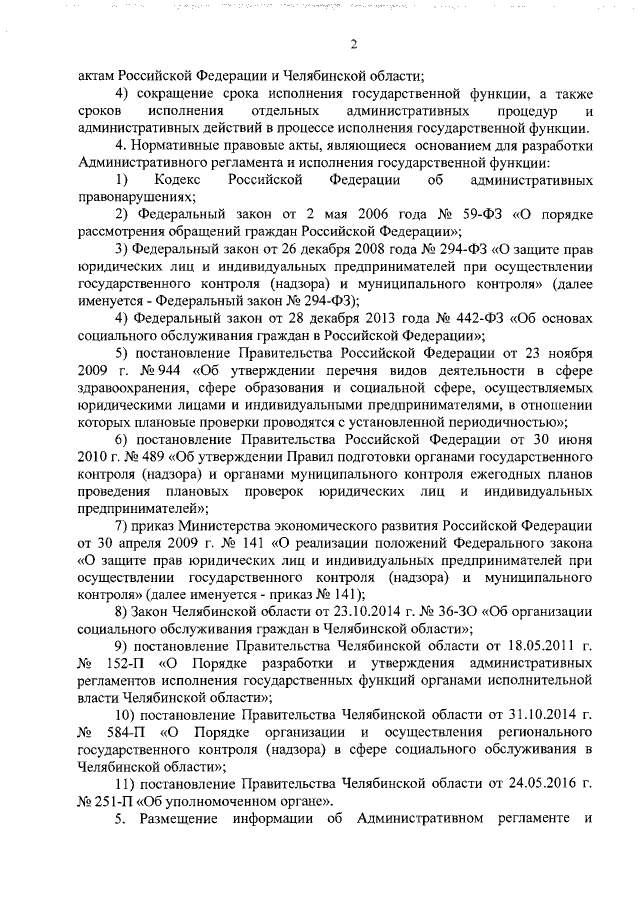 2

актам Российской Федерации и Челябинской области;

4) сокращение срока исполнения государственной функции, а также сроков исполнения отдельных административных процедур и административных действий в процессе исполнения государственной функции.

4. Нормативные правовые акты, являющиеся основанием для разработки Административного регламента и исполнения государственной функции:

1) Кодекс Российской Федерации об административных правонарушениях;

2) Федеральный закон от 2 мая 2006 года № 59-ФЗ «О порядке рассмотрения обращений граждан Российской Федерации»;

3) Федеральный закон от 26 декабря 2008 года № 294-ФЗ «О защите прав юридических лиц и индивидуальных предпринимателей при осуществлении государственного контроля (надзора) и муниципального контроля» (далее именуется - Федеральный закон № 294-ФЗ);

4) Федеральный закон от 28 декабря 2013 года № 442-ФЗ «Об основах социального обслуживания граждан в Российской Федерации»;

5) постановление Правительства Российской Федерации от 23 ноября 2009 г. № 944 «Об утверждении перечня видов деятельности в сфере здравоохранения, сфере образования и социальной сфере, осуществляемых юридическими лицами и индивидуальными предпринимателями, в отношении которых плановые проверки проводятся с установленной периодичностью»;

6) постановление Правительства Российской Федерации от 30 июня 2010 г. № 489 «Об утверждении Правил подготовки органами государственного контроля (надзора) и органами муниципального контроля ежегодных планов проведения плановых проверок юридических лиц и индивидуальных предпринимателей»;

7) приказ Министерства экономического развития Российской Федерации от 30 апреля 2009 г. № 141 «О реализации положений Федерального закона «О защите прав юридических лиц и индивидуальных предпринимателей при осуществлении государственного контроля (надзора) и муниципального контроля» (далее именуется - приказ № 141);

8) Закон Челябинской области от 23.10.2014 г. № 36-ЗО «Об организации социального обслуживания граждан в Челябинской области»;

9) постановление Правительства Челябинской области от 18.05.2011 г. № 152-П «О Порядке разработки и утверждения административных регламентов исполнения государственных функций органами исполнительной власти Челябинской области»;

10) постановление Правительства Челябинской области от 31.10.2014 г. № 584-П «О Порядке организации и осуществления регионального государственного контроля (надзора) в сфере социального обслуживания в Челябинской области»;

11) постановление Правительства Челябинской области от 24.05.2016 г. № 251-П «Об уполномоченном органе».

5. Размещение информации об Административном регламенте и